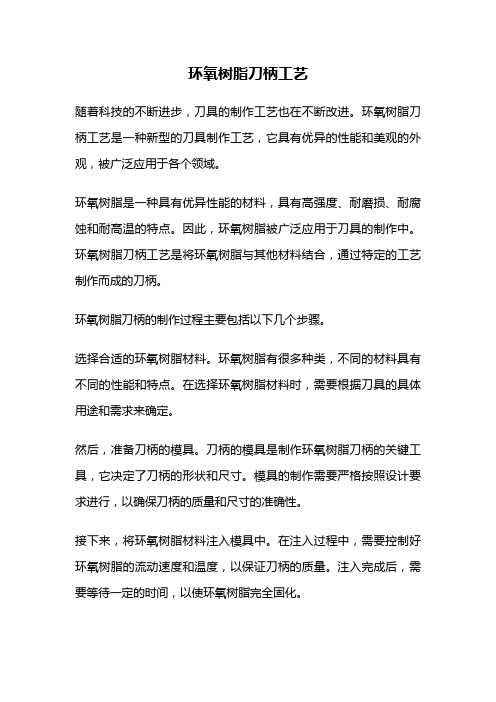 环氧树脂刀柄工艺

随着科技的不断进步，刀具的制作工艺也在不断改进。环氧树脂刀柄工艺是一种新型的刀具制作工艺，它具有优异的性能和美观的外观，被广泛应用于各个领域。

环氧树脂是一种具有优异性能的材料，具有高强度、耐磨损、耐腐蚀和耐高温的特点。因此，环氧树脂被广泛应用于刀具的制作中。环氧树脂刀柄工艺是将环氧树脂与其他材料结合，通过特定的工艺制作而成的刀柄。

环氧树脂刀柄的制作过程主要包括以下几个步骤。

选择合适的环氧树脂材料。环氧树脂有很多种类，不同的材料具有不同的性能和特点。在选择环氧树脂材料时，需要根据刀具的具体用途和需求来确定。

然后，准备刀柄的模具。刀柄的模具是制作环氧树脂刀柄的关键工具，它决定了刀柄的形状和尺寸。模具的制作需要严格按照设计要求进行，以确保刀柄的质量和尺寸的准确性。

接下来，将环氧树脂材料注入模具中。在注入过程中，需要控制好环氧树脂的流动速度和温度，以保证刀柄的质量。注入完成后，需要等待一定的时间，以使环氧树脂完全固化。